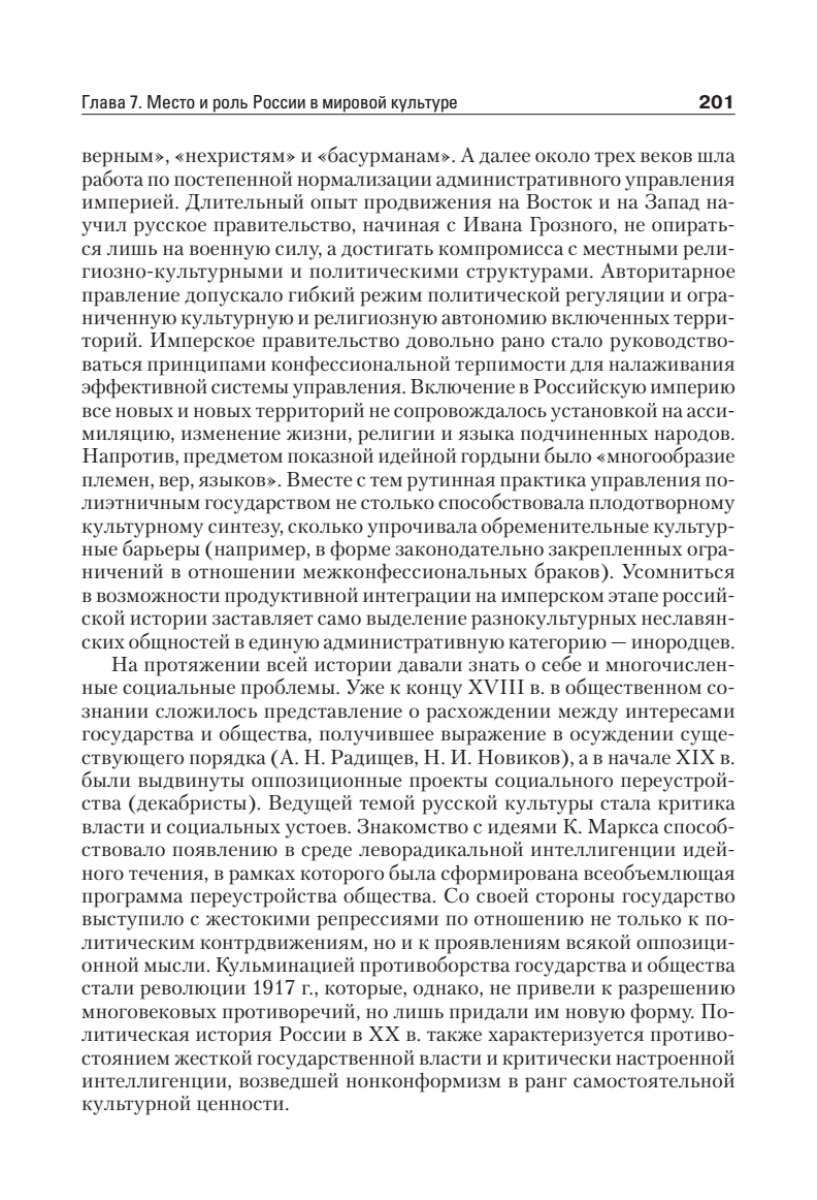 Глава 7. Место и роль России в мировой культуре 201

верным», «нехристям» и «басурманам». А далее около трех веков шла работа по постепенной нормализации административного управления империей. Длительный опыт продвижения на Восток и на Запад научил русское правительство, начиная с Ивана Грозного, не опираться лишь на военную силу, а достигать компромисса с местными религиозно-культурными и политическими структурами. Авторитарное правление допускало гибкий режим политической регуляции и ограниченную культурную и религиозную автономию включенных территорий. Имперское правительство довольно рано стало руководствоваться принципами конфессиональной терпимости для налаживания эффективной системы управления. Включение в Российскую империю все новых и новых территорий не сопровождалось установкой на ассимиляцию, изменение жизни, религии и языка подчиненных народов. Напротив, предметом показной идейной гордыни было «многообразие племен, вер, языков». Вместе с тем рутинная практика управления полиэтничным государством не столько способствовала плодотворному культурному синтезу, сколько упрочивала обременительные культурные барьеры (например, в форме законодательно закрепленных ограничений в отношении межконфессиональных браков). Усомниться в возможности продуктивной интеграции на имперском этапе российской истории заставляет само выделение разнокультурных неславянских общностей в единую административную категорию — инородцев.

На протяжении всей истории давали знать о себе и многочисленные социальные проблемы. Уже к концу XVIII в. в общественном сознании сложилось представление о расхождении между интересами государства и общества, получившее выражение в осуждении существующего порядка (А. Н. Радищев, Н. И. Новиков), а в начале XIX в. были выдвинуты оппозиционные проекты социального переустройства (декабристы). Ведущей темой русской культуры стала критика власти и социальных устоев. Знакомство с идеями К. Маркса способствовало появлению в среде леворадикальной интеллигенции идейного течения, в рамках которого была сформирована всеобъемлющая программа переустройства общества. Со своей стороны государство выступило с жестокими репрессиями по отношению не только к политическим контрдвижениям, но и к проявлениям всякой оппозиционной мысли. Кульминацией противоборства государства и общества стали революции 1917 г., которые, однако, не привели к разрешению многовековых противоречий, но лишь придали им новую форму. Политическая история России в XX в. также характеризуется противостоянием жесткой государственной власти и критически настроенной интеллигенции, возведшей нонконформизм в ранг самостоятельной культурной ценности.